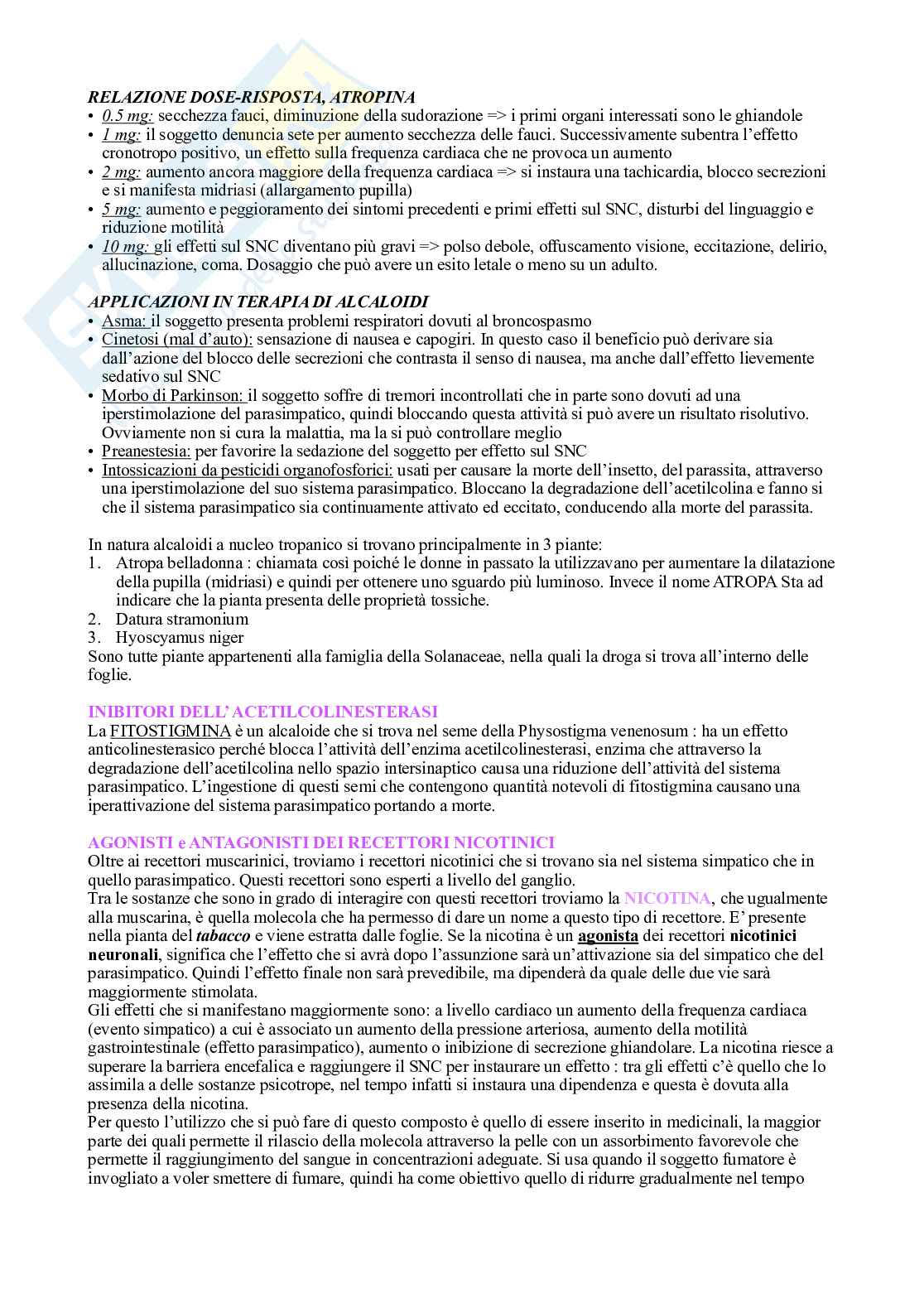 RELAZIONE DOSE-RISPOSTA, ATROPINA
• 0.5 mg: secchezza fauci, diminuzione della sudorazione => i primi organi interessati sono le ghiandole
• 1 mg: il soggetto denuncia sete per aumento secchezza delle fauci. Successivamente subentra l'effetto cronotropo positivo, un effetto sulla frequenza cardiaca che ne provoca un aumento
• 2 mg: aumento ancora maggiore della frequenza cardiaca => si instaura una tachicardia, blocco secrezioni e si manifesta midriasi (allargamento pupilla)
• 5 mg: aumento e peggioramento dei sintomi precedenti e primi effetti sul SNC, disturbi del linguaggio e riduzione motilità
• 10 mg: gli effetti sul SNC diventano più gravi => polso debole, offuscamento visione, eccitazione, delirio, allucinazione, coma. Dosaggio che può avere un esito letale o meno su un adulto.

APPLICAZIONI IN TERAPIA DI ALCALOIDI
• Asma: il soggetto presenta problemi respiratori dovuti al broncospasmo
• Cinetosi (mal d'auto): sensazione di nausea e capogiri. In questo caso il beneficio può derivare sia dall'azione del blocco delle secrezioni che contrasta il senso di nausea, ma anche dall'effetto lievemente sedativo sul SNC
• Morbo di Parkinson: il soggetto soffre di tremori incontrollati che in parte sono dovuti ad una iperstimolazione del parasimpatico, quindi bloccando questa attività si può avere un risultato risolutivo. Ovviamente non si cura la malattia, ma la si può controllare meglio
• Preanestesia: per favorire la sedazione del soggetto per effetto sul SNC
• Intossicazioni da pesticidi organofosforici: usati per causare la morte dell'insetto, del parassita, attraverso una iperstimolazione del suo sistema parasimpatico. Bloccano la degradazione dell'acetilcolina e fanno si che il sistema parasimpatico sia continuamente attivato ed eccitato, conducendo alla morte del parassita.

In natura alcaloidi a nucleo tropanico si trovano principalmente in 3 piante:
1. Atropa belladonna : chiamata così poiché le donne in passato la utilizzavano per aumentare la dilatazione della pupilla (midriasi) e quindi per ottenere uno sguardo più luminoso. Invece il nome ATROPA Sta ad indicare che la pianta presenta delle proprietà tossiche.
2. Datura stramonium
3. Hyoscyamus niger
Sono tutte piante appartenenti alla famiglia della Solanaceae, nella quali la droga si trova all'interno delle foglie.

INIBITORI DELL'ACETILCOLINESTERASI
La FITOSTIGMINA è un alcaloide che si trova nel seme della Physostigma venenosum : ha un effetto anticolinesterasico perché blocca l'attività dell'enzima acetilcolinesterasi, enzima che attraverso la degradazione dell'acetilcolina nello spazio intersinaptico causa una riduzione dell'attività del sistema parasimpatico. L'ingestione di questi semi che contengono quantità notevoli di fitostigmina causano una iperattivazione del sistema parasimpatico portando a morte.

AGONISTI e ANTAGONISTI DEI RECETTORI NICOTINICI
Oltre ai recettori muscarinici, troviamo i recettori nicotinici che si trovano sia nel sistema simpatico che in quello parasimpatico. Questi recettori sono esperti a livello del ganglio.
Tra le sostanze che sono in grado di interagire con questi recettori troviamo la NICOTINA, che ugualmente alla muscarina, è quella molecola che ha permesso di dare un nome a questo tipo di recettore. E' presente nella pianta del tabacco e viene estratta dalle foglie. Se la nicotina è un agonista dei recettori nicotinici neuronali, significa che l'effetto che si avrà dopo l'assunzione sarà un'attivazione sia del simpatico che del parasimpatico. Quindi l'effetto finale non sarà prevedibile, ma dipenderà da quale delle due vie sarà maggiormente stimolata.
Gli effetti che si manifestano maggiormente sono: a livello cardiaco un aumento della frequenza cardiaca (evento simpatico) a cui è associato un aumento della pressione arteriosa, aumento della motilità gastrointestinale (effetto parasimpatico), aumento o inibizione di secrezione ghiandolare. La nicotina riesce a superare la barriera encefalica e raggiungere il SNC per instaurare un effetto : tra gli effetti c'è quello che lo assimila a delle sostanze psicotrope, nel tempo infatti si instaura una dipendenza e questa è dovuta alla presenza della nicotina.
Per questo l'utilizzo che si può fare di questo composto è quello di essere inserito in medicinali, la maggior parte dei quali permette il rilascio della molecola attraverso la pelle con un assorbimento favorevole che permette il raggiungimento del sangue in concentrazioni adeguate. Si usa quando il soggetto fumatore è invogliato a voler smettere di fumare, quindi ha come obiettivo quello di ridurre gradualmente nel tempo